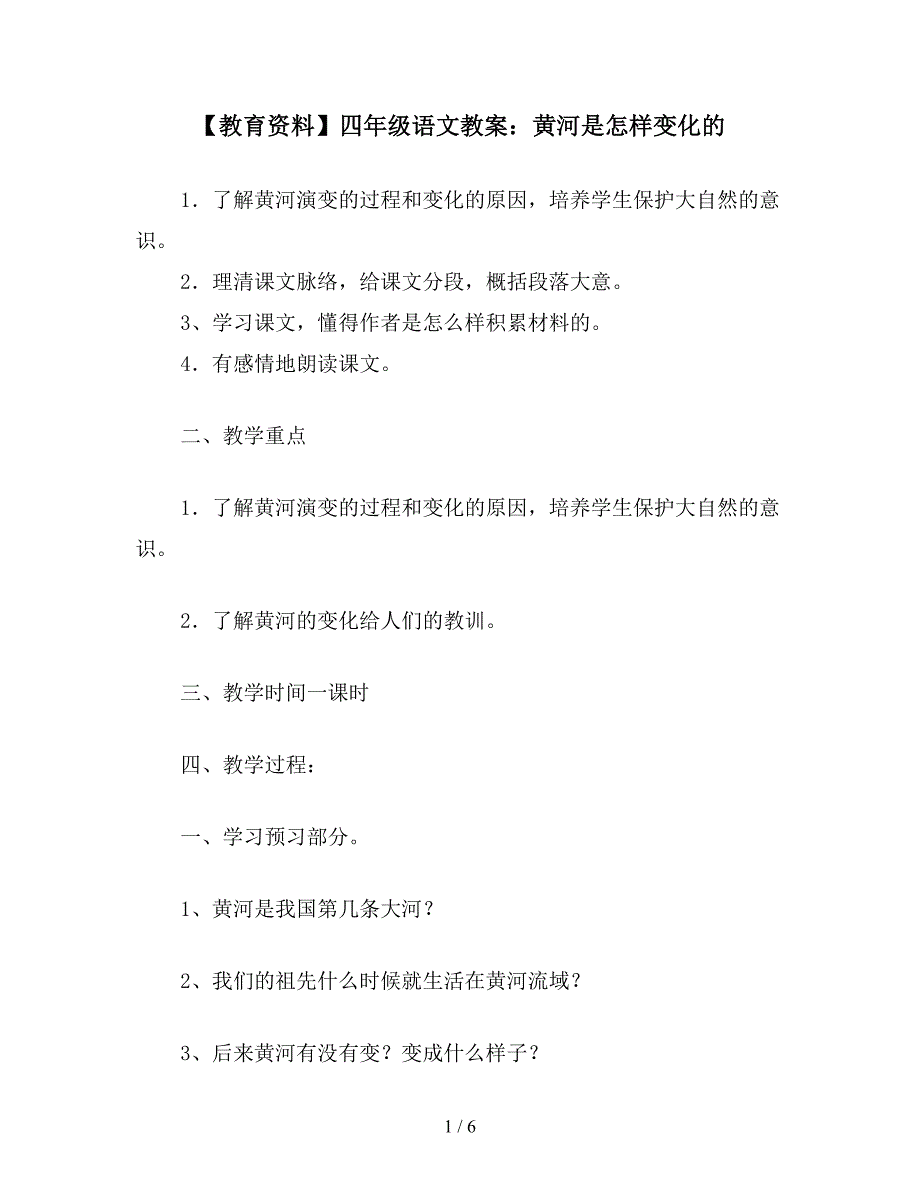 【教育资料】四年级语文教案：黄河是怎样变化的

1．了解黄河演变的过程和变化的原因，培养学生保护大自然的意识。

2．理清课文脉络，给课文分段，概括段落大意。

3、学习课文，懂得作者是怎么样积累材料的。

4．有感情地朗读课文。

二、教学重点

1．了解黄河演变的过程和变化的原因，培养学生保护大自然的意识。

2．了解黄河的变化给人们的教训。

三、教学时间一课时

四、教学过程：

一、学习预习部分。

1、黄河是我国第几条大河？

2、我们的祖先什么时候就生活在黄河流域？

3、后来黄河有没有变？变成什么样子？

1 / 6